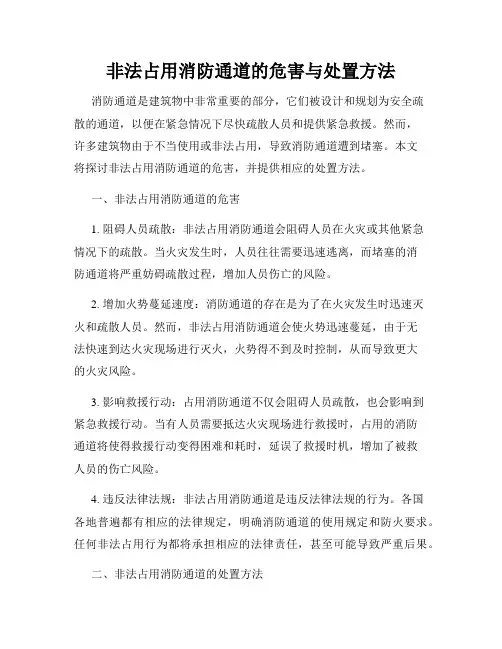 非法占用消防通道的危害与处置方法

消防通道是建筑物中非常重要的部分，它们被设计和规划为安全疏散的通道，以便在紧急情况下尽快疏散人员和提供紧急救援。然而，许多建筑物由于不当使用或非法占用，导致消防通道遭到堵塞。本文将探讨非法占用消防通道的危害，并提供相应的处置方法。

一、非法占用消防通道的危害

1. 阻碍人员疏散：非法占用消防通道会阻碍人员在火灾或其他紧急情况下的疏散。当火灾发生时，人员往往需要迅速逃离，而堵塞的消防通道将严重妨碍疏散过程，增加人员伤亡的风险。

2. 增加火势蔓延速度：消防通道的存在是为了在火灾发生时迅速灭火和疏散人员。然而，非法占用消防通道会使火势迅速蔓延，由于无法快速到达火灾现场进行灭火，火势得不到及时控制，从而导致更大的火灾风险。

3. 影响救援行动：占用消防通道不仅会阻碍人员疏散，也会影响到紧急救援行动。当有人员需要抵达火灾现场进行救援时，占用的消防通道将使得救援行动变得困难和耗时，延误了救援时机，增加了被救人员的伤亡风险。

4. 违反法律法规：非法占用消防通道是违反法律法规的行为。各国各地普遍都有相应的法律规定，明确消防通道的使用规定和防火要求。任何非法占用行为都将承担相应的法律责任，甚至可能导致严重后果。

二、非法占用消防通道的处置方法